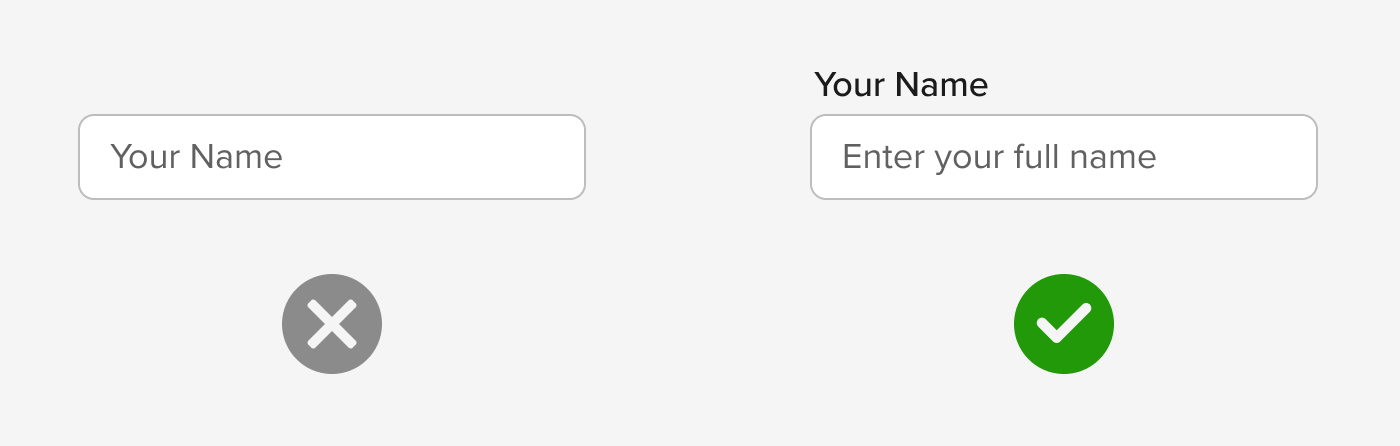 Your Name

Your Name

Enter your full name